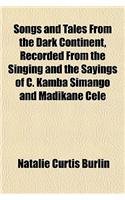 Songs and Tales From the Dark Continent, Recorded From the Singing and the Sayings of C. Kamba Simango and Madikane Cele

Natalie Curtis Burlin